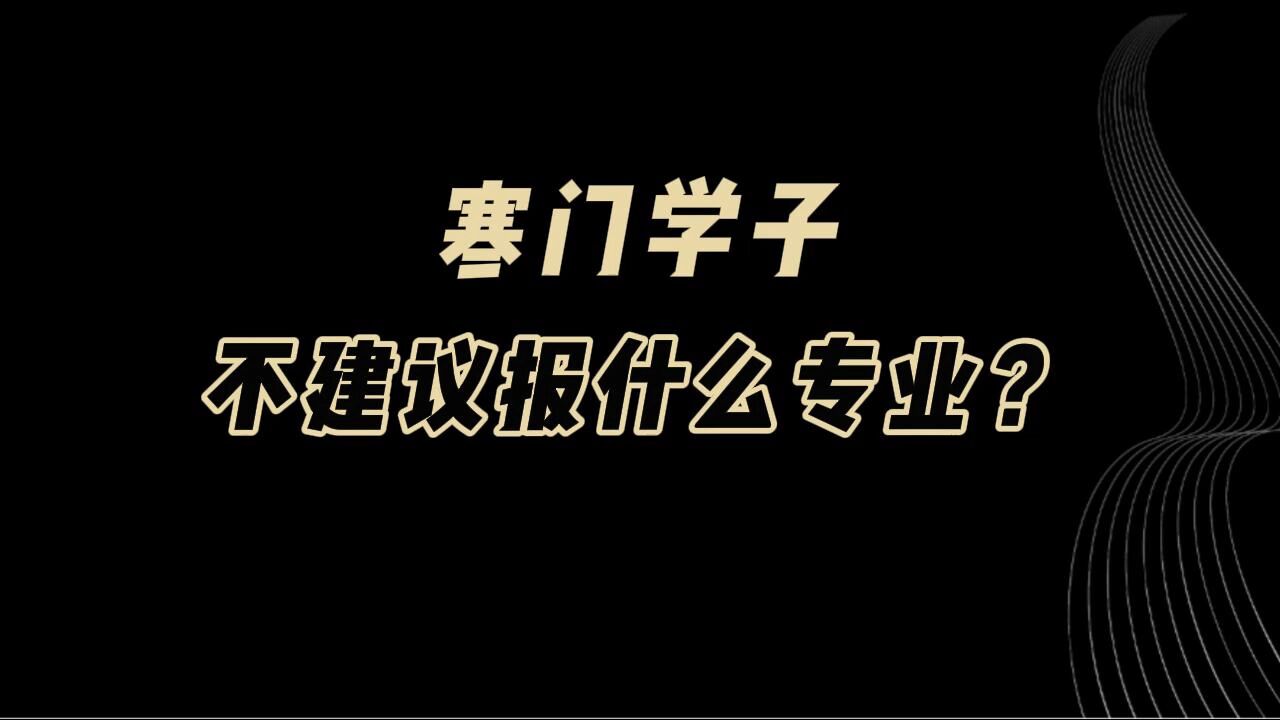 寒门学子
不建议报什么专业？